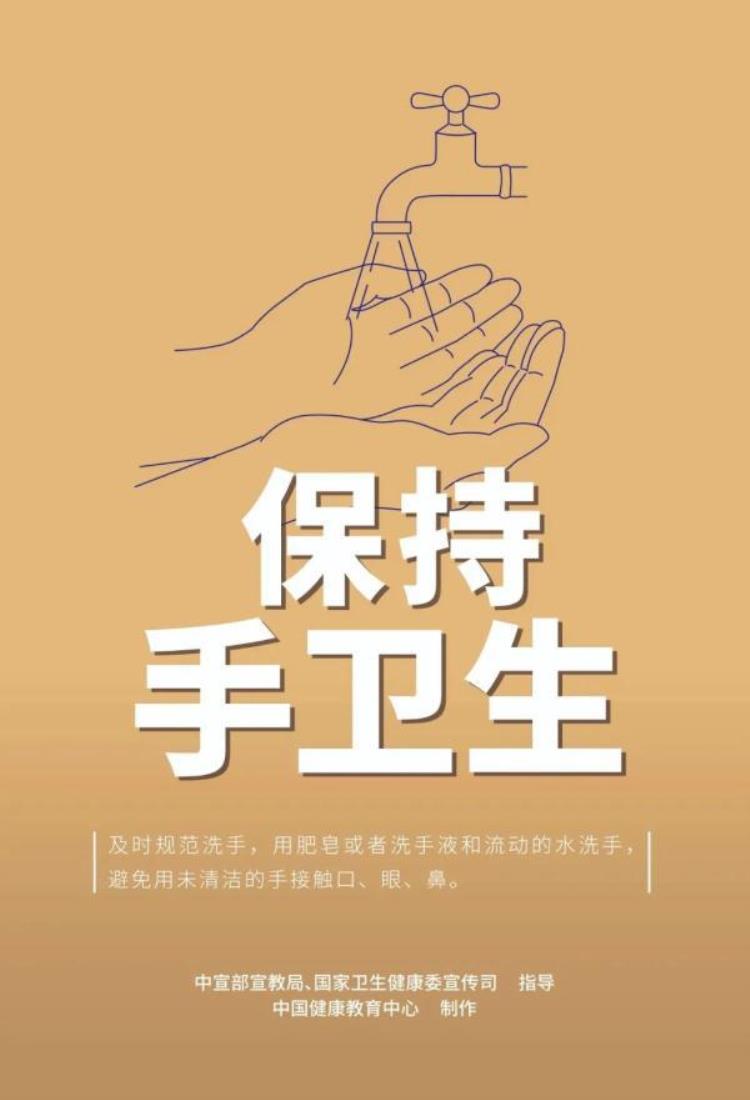 保持
手卫生

及时规范洗手，用肥皂或者洗手液和流动的水洗手，避免用未清洁的手接触口、眼、鼻。

中宣部宣教局、国家卫生健康委宣传司　指导
中国健康教育中心　制作